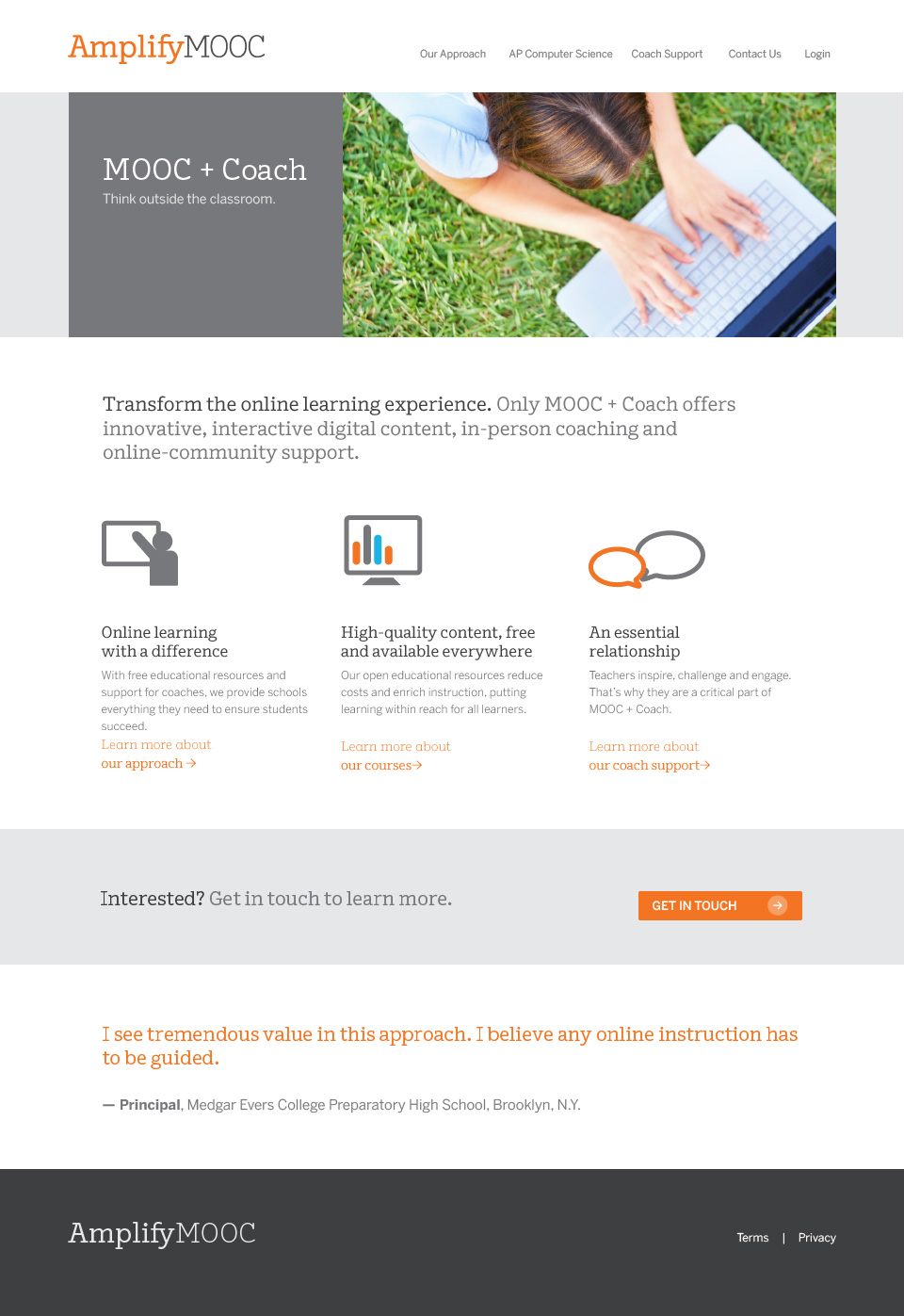 AmplifyMOOC

Our Approach AP Computer Science Coach Support Contact Us Login

MOOC + Coach
Think outside the classroom.

Transform the online learning experience. Only MOOC + Coach offers innovative, interactive digital content, in-person coaching and online-community support.

Online learning with a difference
With free educational resources and support for coaches, we provide schools everything they need to ensure students succeed.
Learn more about our approach →

High-quality content, free and available everywhere
Our open educational resources reduce costs and enrich instruction, putting learning within reach for all learners.
Learn more about our courses→

An essential relationship
Teachers inspire, challenge and engage. That's why they are a critical part of MOOC + Coach.
Learn more about our coach support→

Interested? Get in touch to learn more.

GET IN TOUCH

I see tremendous value in this approach. I believe any online instruction has to be guided.

— Principal, Medgar Evers College Preparatory High School, Brooklyn, N.Y.

AmplifyMOOC

Terms | Privacy